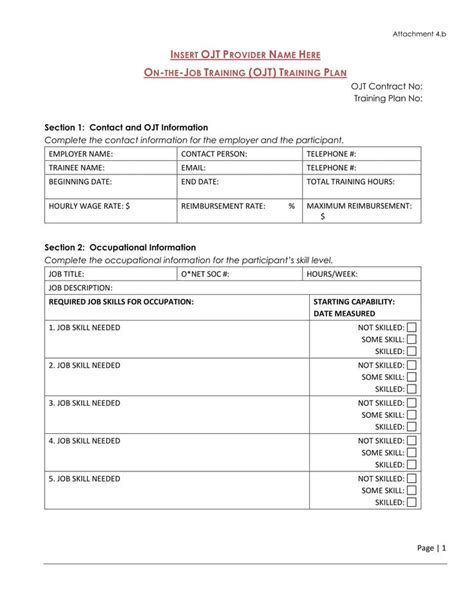 Attachment 4.b

INSERT OJT PROVIDER NAME HERE

ON-THE-JOB TRAINING (OJT) TRAINING PLAN

OJT Contract No:
Training Plan No:

Section 1: Contact and OJT Information
Complete the contact information for the employer and the participant.

| EMPLOYER NAME: | CONTACT PERSON: | TELEPHONE #: |
|---|---|---|
| TRAINEE NAME: | EMAIL: | TELEPHONE #: |
| BEGINNING DATE: | END DATE: | TOTAL TRAINING HOURS: |
| HOURLY WAGE RATE: $ | REIMBURSEMENT RATE: % | MAXIMUM REIMBURSEMENT: $ |

Section 2: Occupational Information
Complete the occupational information for the participant's skill level.

| JOB TITLE: | O*NET SOC #: | HOURS/WEEK: |
|---|---|---|
| JOB DESCRIPTION: | | |

| REQUIRED JOB SKILLS FOR OCCUPATION: | STARTING CAPABILITY: DATE MEASURED |
|---|---|
| 1. JOB SKILL NEEDED | NOT SKILLED: ☐ SOME SKILL: ☐ SKILLED: ☐ |
| 2. JOB SKILL NEEDED | NOT SKILLED: ☐ SOME SKILL: ☐ SKILLED: ☐ |
| 3. JOB SKILL NEEDED | NOT SKILLED: ☐ SOME SKILL: ☐ SKILLED: ☐ |
| 4. JOB SKILL NEEDED | NOT SKILLED: ☐ SOME SKILL: ☐ SKILLED: ☐ |
| 5. JOB SKILL NEEDED | NOT SKILLED: ☐ SOME SKILL: ☐ SKILLED: ☐ |

Page | 1